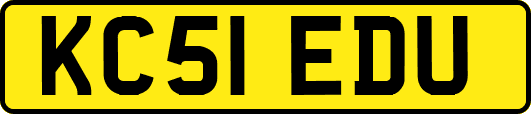 KC51 EDU